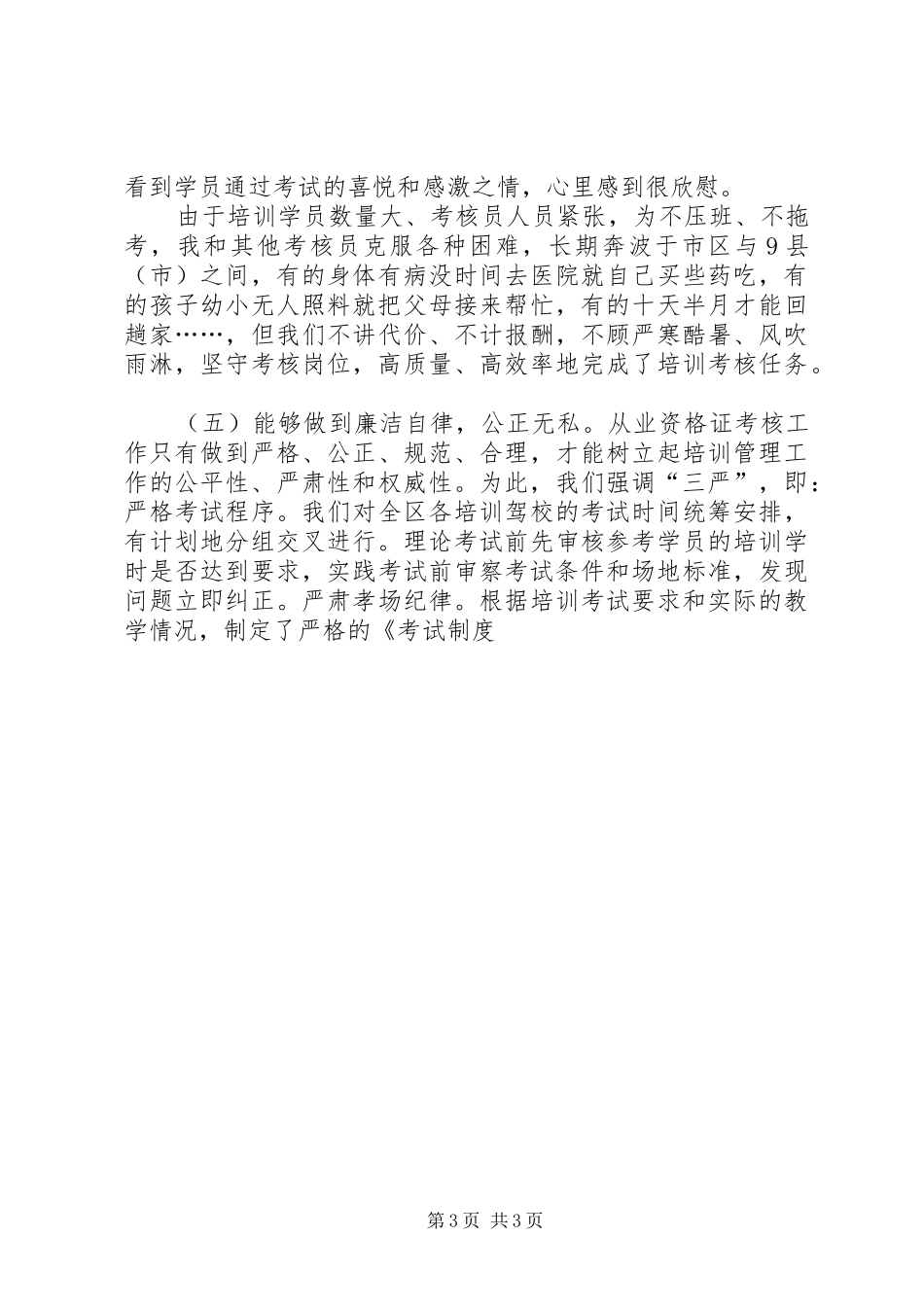 看到学员通过考试的喜悦和感激之情，心里感到很欣慰。

由于培训学员数量大、考核员人员紧张，为不压班、不拖考，我和其他考核员克服各种困难，长期奔波于市区与9县（市）之间，有的身体有病没时间去医院就自己买些药吃，有的孩子幼小无人照料就把父母接来帮忙，有的十天半月才能回趟家……，但我们不讲代价、不计报酬，不顾严寒酷暑、风吹雨淋，坚守考核岗位，高质量、高效率地完成了培训考核任务。

（五）能够做到廉洁自律，公正无私。从业资格证考核工作只有做到严格、公正、规范、合理，才能树立起培训管理工作的公平性、严肃性和权威性。为此，我们强调“三严”，即：严格考试程序。我们对全区各培训驾校的考试时间统筹安排，有计划地分组交叉进行。理论考试前先审核参考学员的培训学时是否达到要求，实践考试前审察考试条件和场地标准，发现问题立即纠正。严肃孝场纪律。根据培训考试要求和实际的教学情况，制定了严格的《考试制度

第3页 共3页